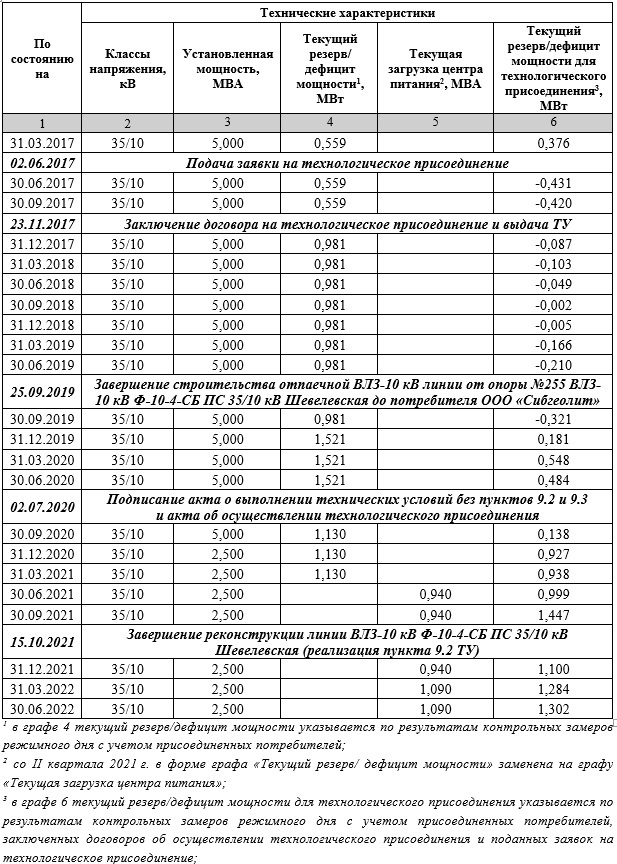 | По состоянию на | Технические характеристики | | | | |
|---|---|---|---|---|---|
| | Классы напряжения, кВ | Установленная мощность, МВА | Текущий резерв/ дефицит мощности$^1$, МВт | Текущая загрузка центра питания$^2$, МВА | Текущий резерв/дефицит мощности для технологического присоединения$^3$, МВт |
| 1 | 2 | 3 | 4 | 5 | 6 |
| 31.03.2017 | 35/10 | 5,000 | 0,559 | | 0,376 |
| 02.06.2017 | Подача заявки на технологическое присоединение | | | | |
| 30.06.2017 | 35/10 | 5,000 | 0,559 | | -0,431 |
| 30.09.2017 | 35/10 | 5,000 | 0,559 | | -0,420 |
| 23.11.2017 | Заключение договора на технологическое присоединение и выдача ТУ | | | | |
| 31.12.2017 | 35/10 | 5,000 | 0,981 | | -0,087 |
| 31.03.2018 | 35/10 | 5,000 | 0,981 | | -0,103 |
| 30.06.2018 | 35/10 | 5,000 | 0,981 | | -0,049 |
| 30.09.2018 | 35/10 | 5,000 | 0,981 | | -0,002 |
| 31.12.2018 | 35/10 | 5,000 | 0,981 | | -0,005 |
| 31.03.2019 | 35/10 | 5,000 | 0,981 | | -0,166 |
| 30.06.2019 | 35/10 | 5,000 | 0,981 | | -0,210 |
| 25.09.2019 | Завершение строительства отпаечной ВЛЗ-10 кВ линии от опоры №255 ВЛЗ-10 кВ Ф-10-4-СБ ПС 35/10 кВ Шевелевская до потребителя ООО «Сибгеолит» | | | | |
| 30.09.2019 | 35/10 | 5,000 | 0,981 | | -0,321 |
| 31.12.2019 | 35/10 | 5,000 | 1,521 | | 0,181 |
| 31.03.2020 | 35/10 | 5,000 | 1,521 | | 0,548 |
| 30.06.2020 | 35/10 | 5,000 | 1,521 | | 0,484 |
| 02.07.2020 | Подписание акта о выполнении технических условий без пунктов 9.2 и 9.3 и акта об осуществлении технологического присоединения | | | | |
| 30.09.2020 | 35/10 | 5,000 | 1,130 | | 0,138 |
| 31.12.2020 | 35/10 | 2,500 | 1,130 | | 0,927 |
| 31.03.2021 | 35/10 | 2,500 | 1,130 | | 0,938 |
| 30.06.2021 | 35/10 | 2,500 | | 0,940 | 0,999 |
| 30.09.2021 | 35/10 | 2,500 | | 0,940 | 1,447 |
| 15.10.2021 | Завершение реконструкции линии ВЛЗ-10 кВ Ф-10-4-СБ ПС 35/10 кВ Шевелевская (реализация пункта 9.2 ТУ) | | | | |
| 31.12.2021 | 35/10 | 2,500 | | 0,940 | 1,100 |
| 31.03.2022 | 35/10 | 2,500 | | 1,090 | 1,284 |
| 30.06.2022 | 35/10 | 2,500 | | 1,090 | 1,302 |

$^1$ в графе 4 текущий резерв/дефицит мощности указывается по результатам контрольных замеров режимного дня с учетом присоединенных потребителей;

$^2$ со II квартала 2021 г. в форме графа «Текущий резерв/ дефицит мощности» заменена на графу «Текущая загрузка центра питания»;

$^3$ в графе 6 текущий резерв/дефицит мощности для технологического присоединения указывается по результатам контрольных замеров режимного дня с учетом присоединенных потребителей, заключенных договоров об осуществлении технологического присоединения и поданных заявок на технологическое присоединение;